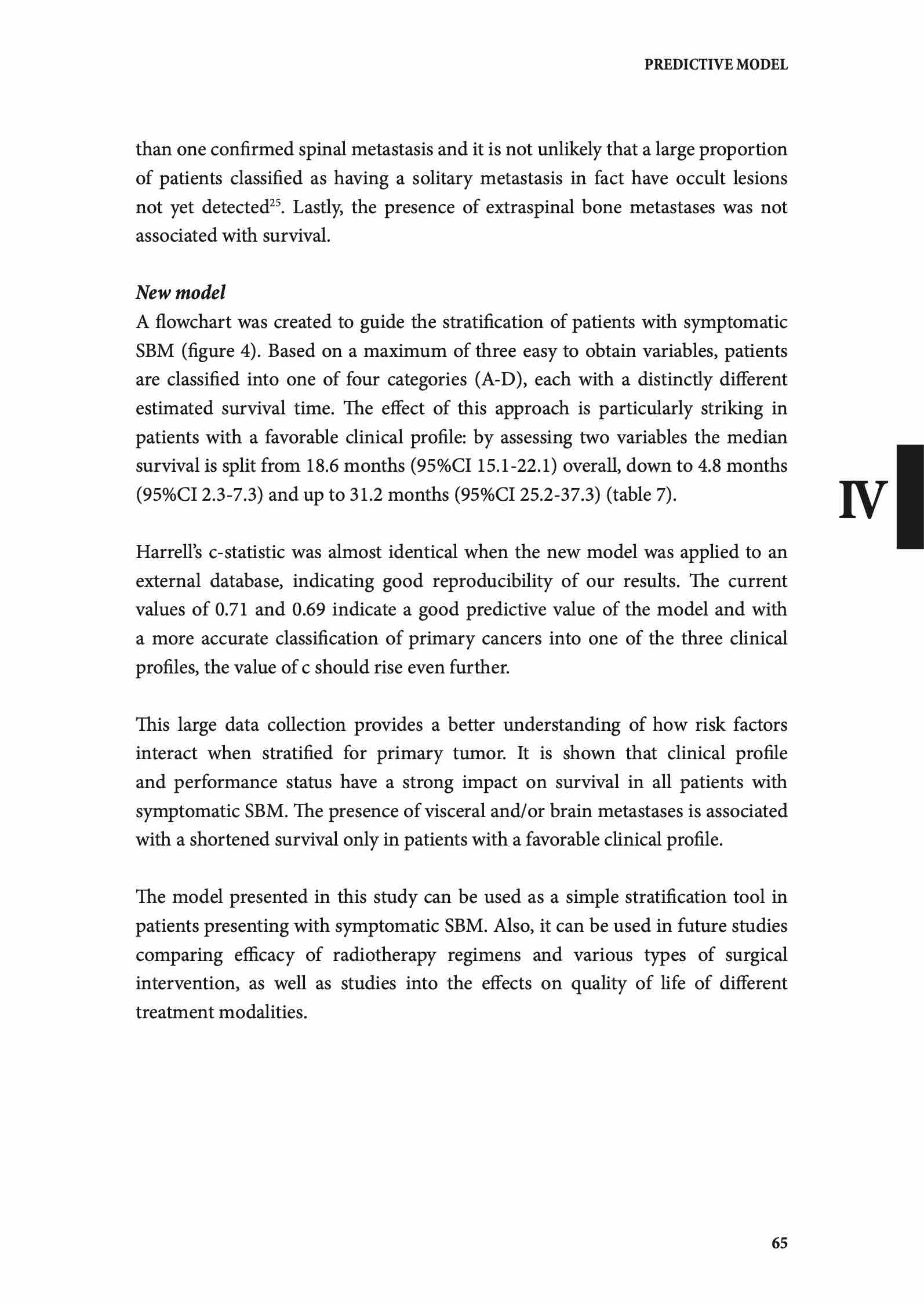 PREDICTIVE MODEL

than one confirmed spinal metastasis and it is not unlikely that a large proportion of patients classified as having a solitary metastasis in fact have occult lesions not yet detected$^{25}$. Lastly, the presence of extraspinal bone metastases was not associated with survival.

New model
A flowchart was created to guide the stratification of patients with symptomatic SBM (figure 4). Based on a maximum of three easy to obtain variables, patients are classified into one of four categories (A-D), each with a distinctly different estimated survival time. The effect of this approach is particularly striking in patients with a favorable clinical profile: by assessing two variables the median survival is split from 18.6 months (95%CI 15.1-22.1) overall, down to 4.8 months (95%CI 2.3-7.3) and up to 31.2 months (95%CI 25.2-37.3) (table 7).

IV

Harrell's c-statistic was almost identical when the new model was applied to an external database, indicating good reproducibility of our results. The current values of 0.71 and 0.69 indicate a good predictive value of the model and with a more accurate classification of primary cancers into one of the three clinical profiles, the value of c should rise even further.

This large data collection provides a better understanding of how risk factors interact when stratified for primary tumor. It is shown that clinical profile and performance status have a strong impact on survival in all patients with symptomatic SBM. The presence of visceral and/or brain metastases is associated with a shortened survival only in patients with a favorable clinical profile.

The model presented in this study can be used as a simple stratification tool in patients presenting with symptomatic SBM. Also, it can be used in future studies comparing efficacy of radiotherapy regimens and various types of surgical intervention, as well as studies into the effects on quality of life of different treatment modalities.

65